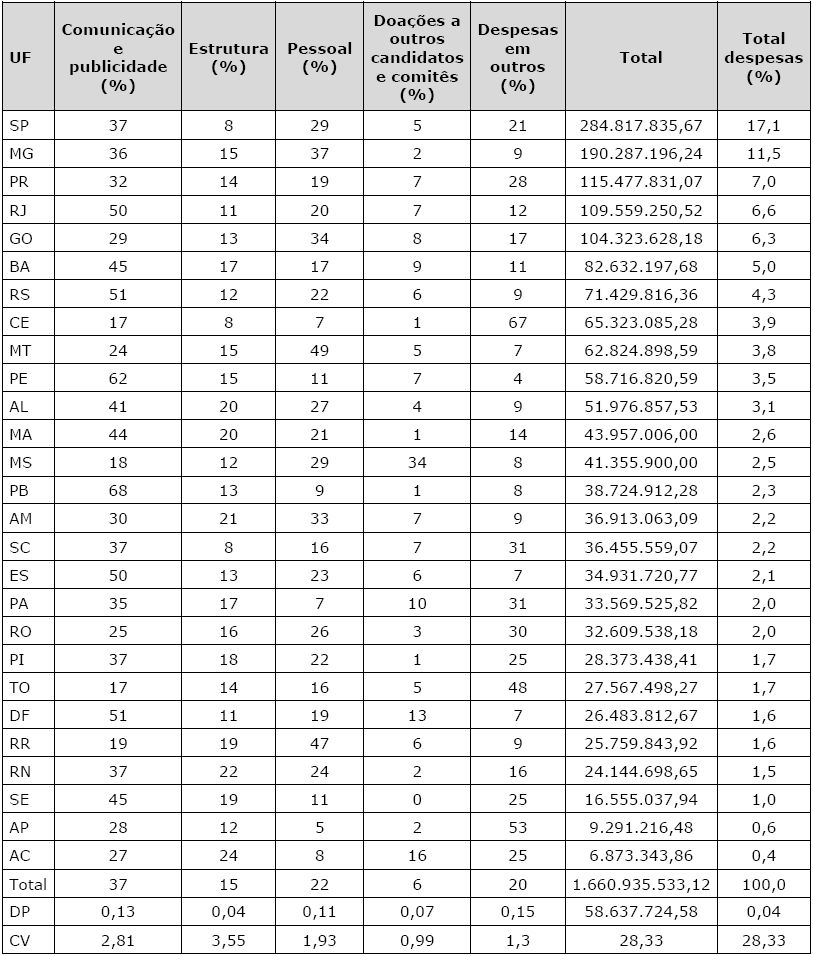 | UF | Comunicação e publicidade (%) | Estrutura (%) | Pessoal (%) | Doações a outros candidatos e comitês (%) | Despesas em outros (%) | Total | Total despesas (%) |
|---|---|---|---|---|---|---|---|
| SP | 37 | 8 | 29 | 5 | 21 | 284.817.835,67 | 17,1 |
| MG | 36 | 15 | 37 | 2 | 9 | 190.287.196,24 | 11,5 |
| PR | 32 | 14 | 19 | 7 | 28 | 115.477.831,07 | 7,0 |
| RJ | 50 | 11 | 20 | 7 | 12 | 109.559.250,52 | 6,6 |
| GO | 29 | 13 | 34 | 8 | 17 | 104.323.628,18 | 6,3 |
| BA | 45 | 17 | 17 | 9 | 11 | 82.632.197,68 | 5,0 |
| RS | 51 | 12 | 22 | 6 | 9 | 71.429.816,36 | 4,3 |
| CE | 17 | 8 | 7 | 1 | 67 | 65.323.085,28 | 3,9 |
| MT | 24 | 15 | 49 | 5 | 7 | 62.824.898,59 | 3,8 |
| PE | 62 | 15 | 11 | 7 | 4 | 58.716.820,59 | 3,5 |
| AL | 41 | 20 | 27 | 4 | 9 | 51.976.857,53 | 3,1 |
| MA | 44 | 20 | 21 | 1 | 14 | 43.957.006,00 | 2,6 |
| MS | 18 | 12 | 29 | 34 | 8 | 41.355.900,00 | 2,5 |
| PB | 68 | 13 | 9 | 1 | 8 | 38.724.912,28 | 2,3 |
| AM | 30 | 21 | 33 | 7 | 9 | 36.913.063,09 | 2,2 |
| SC | 37 | 8 | 16 | 7 | 31 | 36.455.559,07 | 2,2 |
| ES | 50 | 13 | 23 | 6 | 7 | 34.931.720,77 | 2,1 |
| PA | 35 | 17 | 7 | 10 | 31 | 33.569.525,82 | 2,0 |
| RO | 25 | 16 | 26 | 3 | 30 | 32.609.538,18 | 2,0 |
| PI | 37 | 18 | 22 | 1 | 25 | 28.373.438,41 | 1,7 |
| TO | 17 | 14 | 16 | 5 | 48 | 27.567.498,27 | 1,7 |
| DF | 51 | 11 | 19 | 13 | 7 | 26.483.812,67 | 1,6 |
| RR | 19 | 19 | 47 | 6 | 9 | 25.759.843,92 | 1,6 |
| RN | 37 | 22 | 24 | 2 | 16 | 24.144.698,65 | 1,5 |
| SE | 45 | 19 | 11 | 0 | 25 | 16.555.037,94 | 1,0 |
| AP | 28 | 12 | 5 | 2 | 53 | 9.291.216,48 | 0,6 |
| AC | 27 | 24 | 8 | 16 | 25 | 6.873.343,86 | 0,4 |
| Total | 37 | 15 | 22 | 6 | 20 | 1.660.935.533,12 | 100,0 |
| DP | 0,13 | 0,04 | 0,11 | 0,07 | 0,15 | 58.637.724,58 | 0,04 |
| CV | 2,81 | 3,55 | 1,93 | 0,99 | 1,3 | 28,33 | 28,33 |